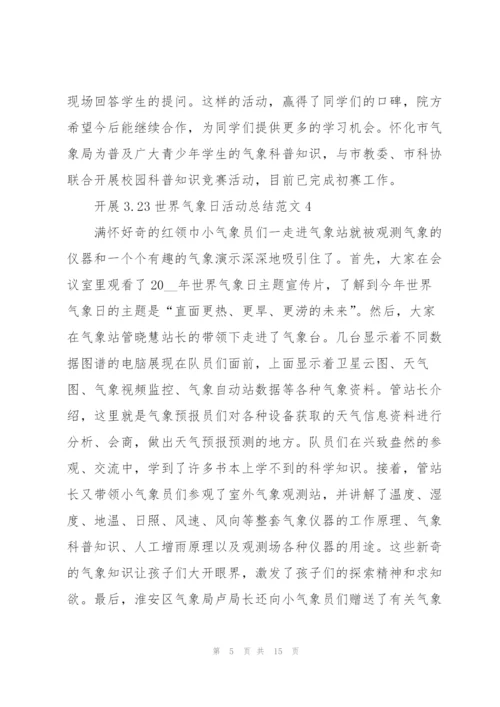 现场回答学生的提问。这样的活动，赢得了同学们的口碑，院方希望今后能继续合作，为同学们提供更多的学习机会。怀化市气象局为普及广大青少年学生的气象科普知识，与市教委、市科协联合开展校园科普知识竞赛活动，目前已完成初赛工作。

开展 3.23 世界气象日活动总结范文 4

满怀好奇的红领巾小气象员们一走进气象站就被观测气象的仪器和一个个有趣的气象演示深深地吸引住了。首先，大家在会议室里观看了 20__年世界气象日主题宣传片，了解到今年世界气象日的主题是“直面更热、更旱、更涝的未来”。然后，大家在气象站管晓慧站长的带领下走进了气象台。几台显示着不同数据图谱的电脑展现在队员们面前，上面显示着卫星云图、天气图、气象视频监控、气象自动站数据等各种气象资料。管站长介绍，这里就是气象预报员们对各种设备获取的天气信息资料进行分析、会商，做出天气预报预测的地方。队员们在兴致盎然的参观、交流中，学到了许多书本上学不到的科学知识。接着，管站长又带领小气象员们参观了室外气象观测站，并讲解了温度、湿度、地温、日照、风速、风向等整套气象仪器的工作原理、气象科普知识、人工增雨原理以及观测场各种仪器的用途。这些新奇的气象知识让孩子们大开眼界，激发了孩子们的探索精神和求知欲。最后，淮安区气象局卢局长还向小气象员们赠送了有关气象

第 5 页 共 15 页